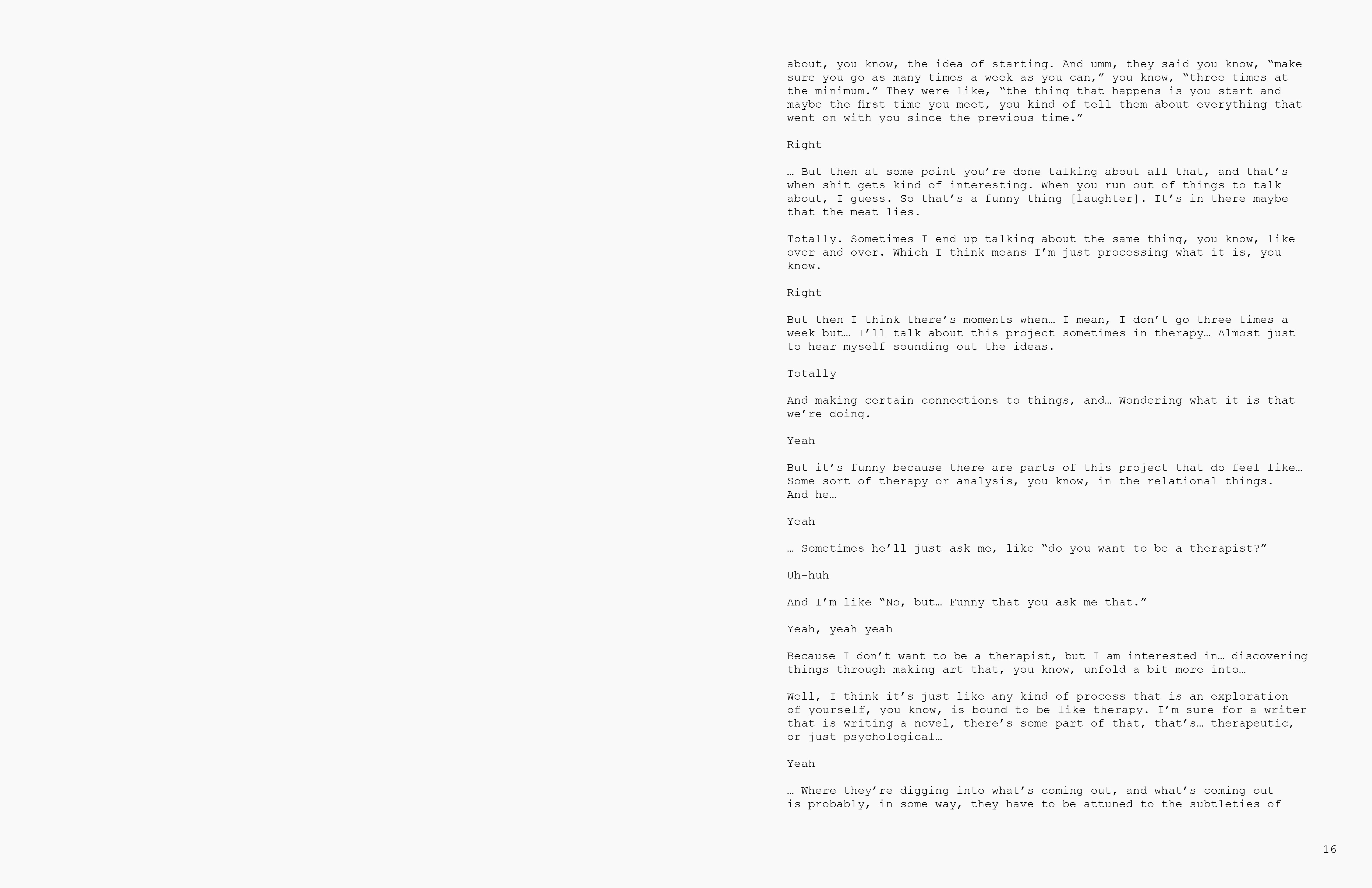 about, you know, the idea of starting. And umm, they said you know, "make sure you go as many times a week as you can," you know, "three times at the minimum." They were like, "the thing that happens is you start and maybe the first time you meet, you kind of tell them about everything that went on with you since the previous time."

Right

… But then at some point you're done talking about all that, and that's when shit gets kind of interesting. When you run out of things to talk about, I guess. So that's a funny thing [laughter]. It's in there maybe that the meat lies.

Totally. Sometimes I end up talking about the same thing, you know, like over and over. Which I think means I'm just processing what it is, you know.

Right

But then I think there's moments when… I mean, I don't go three times a week but… I'll talk about this project sometimes in therapy… Almost just to hear myself sounding out the ideas.

Totally

And making certain connections to things, and… Wondering what it is that we're doing.

Yeah

But it's funny because there are parts of this project that do feel like… Some sort of therapy or analysis, you know, in the relational things. And he…

Yeah

… Sometimes he'll just ask me, like "do you want to be a therapist?"

Uh-huh

And I'm like "No, but… Funny that you ask me that."

Yeah, yeah yeah

Because I don't want to be a therapist, but I am interested in… discovering things through making art that, you know, unfold a bit more into…

Well, I think it's just like any kind of process that is an exploration of yourself, you know, is bound to be like therapy. I'm sure for a writer that is writing a novel, there's some part of that, that's… therapeutic, or just psychological…

Yeah

… Where they're digging into what's coming out, and what's coming out is probably, in some way, they have to be attuned to the subtleties of

16